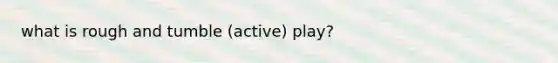 what is rough and tumble (active) play?